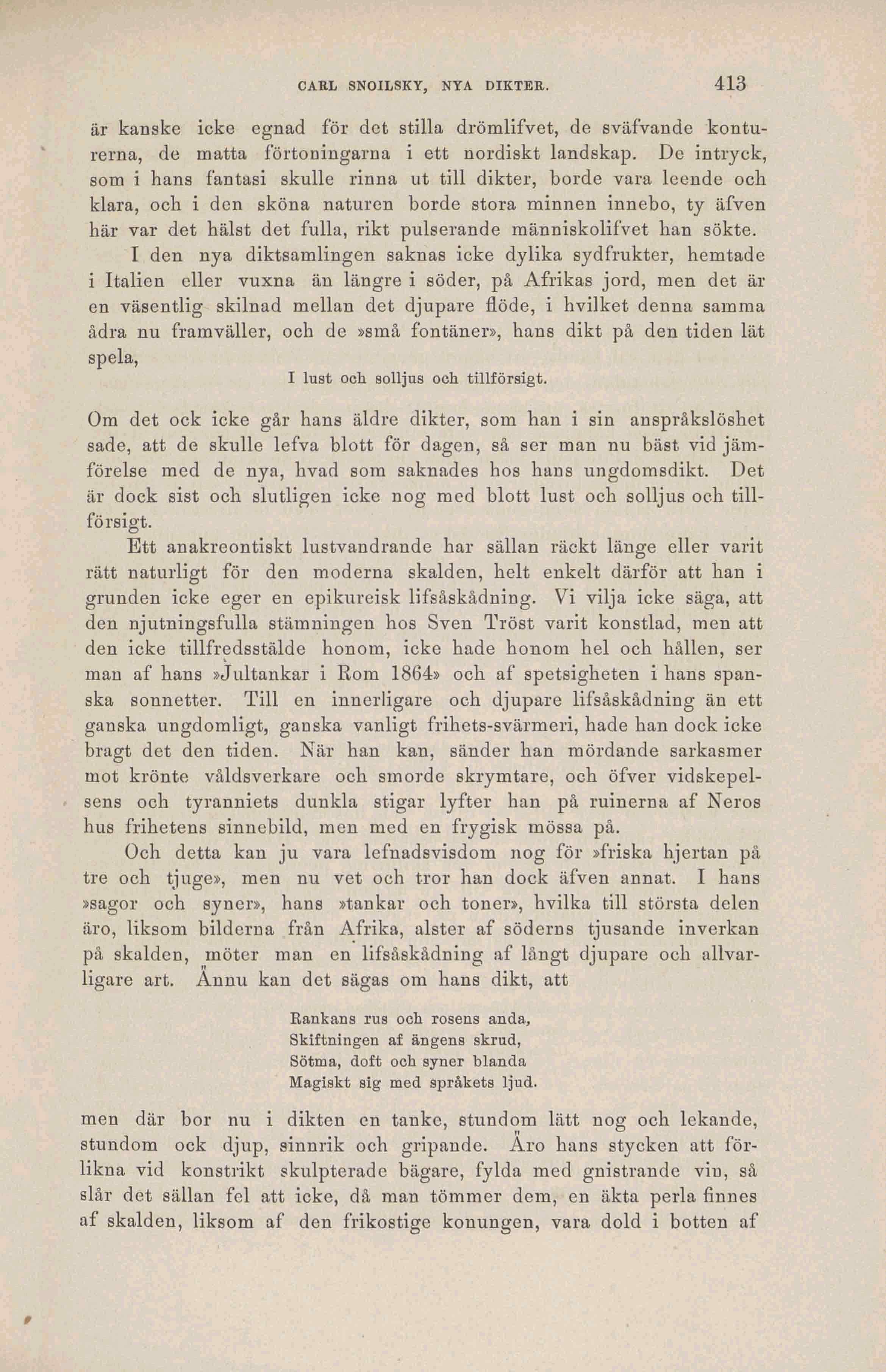 CARL SNOILSKY, NYA DIKTER. 413

är kanske icke egnad för det stilla drömlifvet, de sväfvande konturerna, de matta förtoningarna i ett nordiskt landskap. De intryck, som i hans fantasi skulle rinna ut till dikter, borde vara leende och klara, och i den sköna naturen borde stora minnen innebo, ty äfven här var det hälst det fulla, rikt pulserande människolifvet han sökte.

I den nya diktsamlingen saknas icke dylika sydfrukter, hemtade i Italien eller vuxna än längre i söder, på Afrikas jord, men det är en väsentlig skilnad mellan det djupare flöde, i hvilket denna samma ådra nu framväller, och de »små fontäner», hans dikt på den tiden lät spela,

I lust och solljus och tillförsigt.

Om det ock icke går hans äldre dikter, som han i sin anspråkslöshet sade, att de skulle lefva blott för dagen, så ser man nu bäst vid jämförelse med de nya, hvad som saknades hos hans ungdomsdikt. Det är dock sist och slutligen icke nog med blott lust och solljus och tillförsigt.

Ett anakreontiskt lustvandrande har sällan räckt länge eller varit rätt naturligt för den moderna skalden, helt enkelt därför att han i grunden icke eger en epikureisk lifsåskådning. Vi vilja icke säga, att den njutningsfulla stämningen hos Sven Tröst varit konstlad, men att den icke tillfredsstälde honom, icke hade honom hel och hållen, ser man af hans »Jultankar i Rom 1864» och af spetsigheten i hans spanska sonnetter. Till en innerligare och djupare lifsåskådning än ett ganska ungdomligt, ganska vanligt frihets-svärmeri, hade han dock icke bragt det den tiden. När han kan, sänder han mördande sarkasmer mot krönte våldsverkare och smorde skrymtare, och öfver vidskepelsens och tyranniets dunkla stigar lyfter han på ruinerna af Neros hus frihetens sinnebild, men med en frygisk mössa på.

Och detta kan ju vara lefnadsvisdom nog för »friska hjertan på tre och tjuge», men nu vet och tror han dock äfven annat. I hans »sagor och syner», hans »tankar och toner», hvilka till största delen äro, liksom bilderna från Afrika, alster af söderns tjusande inverkan på skalden, möter man en lifsåskådning af långt djupare och allvarligare art. Ännu kan det sägas om hans dikt, att

Rankans rus och rosens anda,
Skiftningen af ängens skrud,
Sötma, doft och syner blanda
Magiskt sig med språkets ljud.

men där bor nu i dikten en tanke, stundom lätt nog och lekande, stundom ock djup, sinnrik och gripande. Äro hans stycken att förlikna vid konstrikt skulpterade bägare, fylda med gnistrande vin, så slår det sällan fel att icke, då man tömmer dem, en äkta perla finnes af skalden, liksom af den frikostige konungen, vara dold i botten af